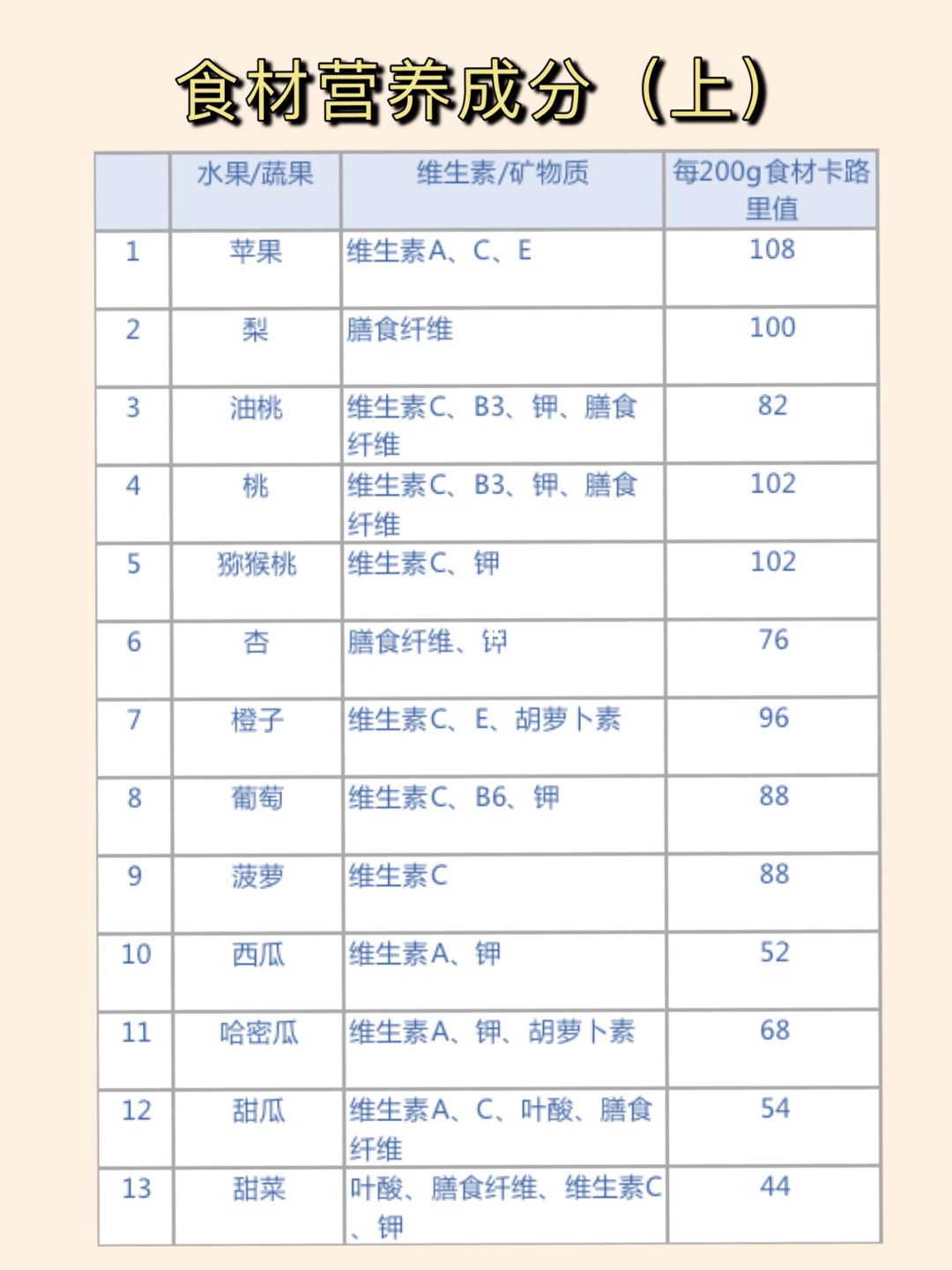 食材营养成分（上）

| | 水果/蔬果 | 维生素/矿物质 | 每200g食材卡路里值 |
|---|---|---|---|
| 1 | 苹果 | 维生素A、C、E | 108 |
| 2 | 梨 | 膳食纤维 | 100 |
| 3 | 油桃 | 维生素C、B3、钾、膳食纤维 | 82 |
| 4 | 桃 | 维生素C、B3、钾、膳食纤维 | 102 |
| 5 | 猕猴桃 | 维生素C、钾 | 102 |
| 6 | 杏 | 膳食纤维、钾 | 76 |
| 7 | 橙子 | 维生素C、E、胡萝卜素 | 96 |
| 8 | 葡萄 | 维生素C、B6、钾 | 88 |
| 9 | 菠萝 | 维生素C | 88 |
| 10 | 西瓜 | 维生素A、钾 | 52 |
| 11 | 哈密瓜 | 维生素A、钾、胡萝卜素 | 68 |
| 12 | 甜瓜 | 维生素A、C、叶酸、膳食纤维 | 54 |
| 13 | 甜菜 | 叶酸、膳食纤维、维生素C、钾 | 44 |